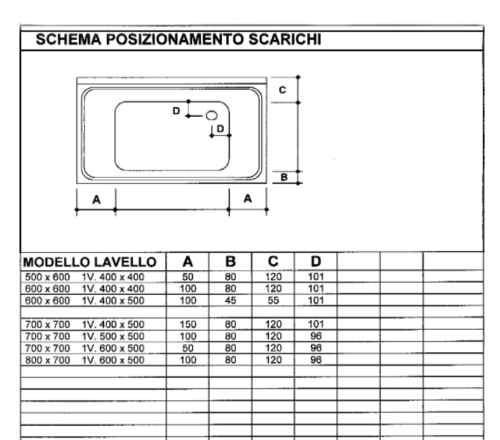 SCHEMA POSIZIONAMENTO SCARICHI

C
D
D
B
A
A

| MODELLO LAVELLO | A | B | C | D | | | |
|---|---|---|---|---|---|---|---|
| 500 x 600 1V. 400 x 400 | 50 | 80 | 120 | 101 | | | |
| 600 x 600 1V. 400 x 400 | 100 | 80 | 120 | 101 | | | |
| 600 x 600 1V. 400 x 500 | 100 | 45 | 55 | 101 | | | |
| | | | | | | | |
| 700 x 700 1V. 400 x 500 | 150 | 80 | 120 | 101 | | | |
| 700 x 700 1V. 500 x 500 | 100 | 80 | 120 | 96 | | | |
| 700 x 700 1V. 600 x 500 | 50 | 80 | 120 | 96 | | | |
| 800 x 700 1V. 600 x 500 | 100 | 80 | 120 | 96 | | | |